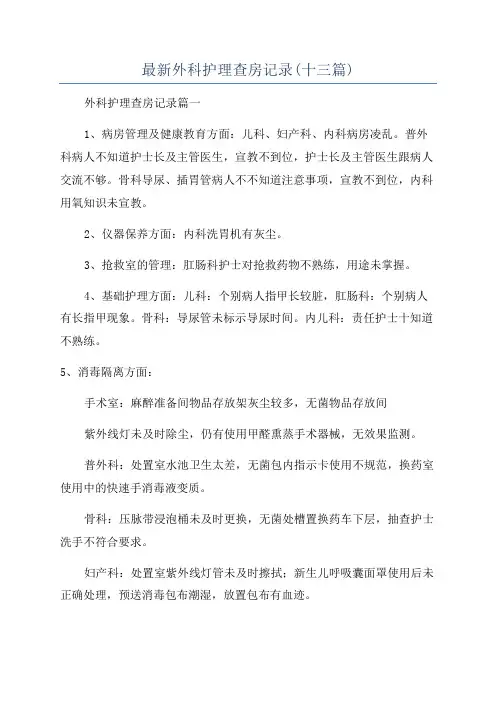 最新外科护理查房记录(十三篇)

外科护理查房记录篇一

1、病房管理及健康教育方面：儿科、妇产科、内科病房凌乱。普外科病人不知道护士长及主管医生，宣教不到位，护士长及主管医生跟病人交流不够。骨科导尿、插胃管病人不不知道注意事项，宣教不到位，内科用氧知识未宣教。

2、仪器保养方面：内科洗胃机有灰尘。

3、抢救室的管理：肛肠科护士对抢救药物不熟练，用途未掌握。

4、基础护理方面：儿科：个别病人指甲长较脏，肛肠科：个别病人有长指甲现象。骨科：导尿管未标示导尿时间。内儿科：责任护士十知道不熟练。

5、消毒隔离方面：

手术室：麻醉准备间物品存放架灰尘较多，无菌物品存放间

紫外线灯未及时除尘，仍有使用甲醛熏蒸手术器械，无效果监测。

普外科：处置室水池卫生太差，无菌包内指示卡使用不规范，换药室使用中的快速手消毒液变质。

骨科：压脉带浸泡桶未及时更换，无菌处槽置换药车下层，抽查护士洗手不符合要求。

妇产科：处置室紫外线灯管未及时擦拭；新生儿呼吸囊面罩使用后未正确处理，预送消毒包布潮湿，放置包布有血迹。